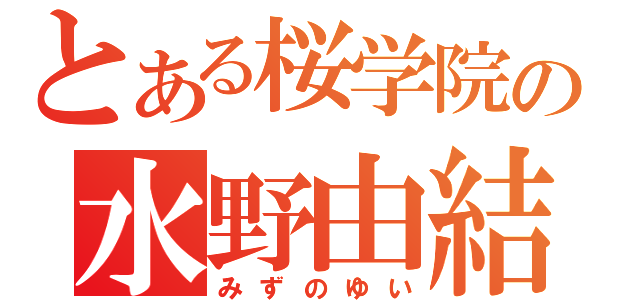 とある桜学院の
水野由結
みずのゆい